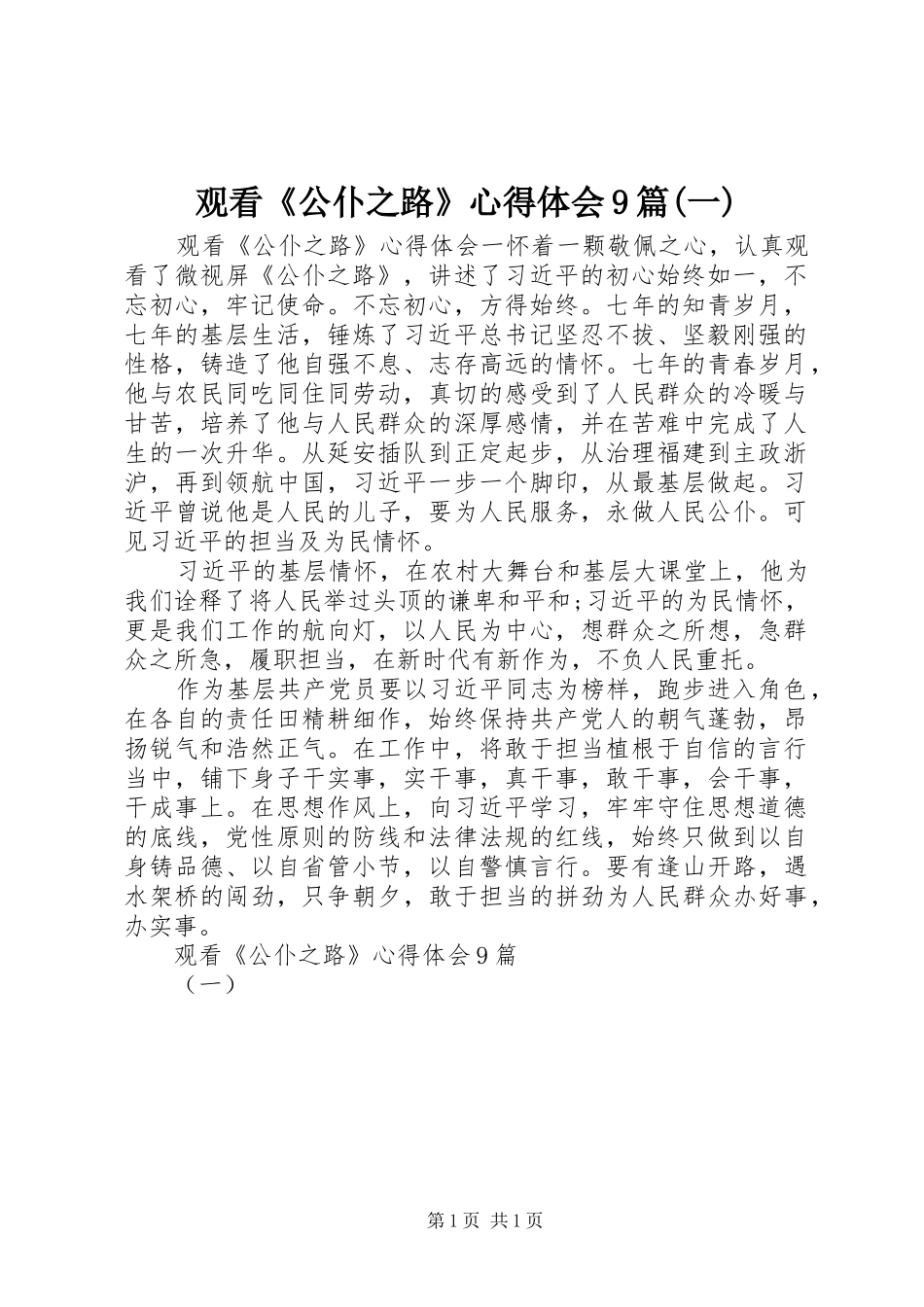 观看《公仆之路》心得体会9篇(一)

观看《公仆之路》心得体会一怀着一颗敬佩之心，认真观看了微视屏《公仆之路》，讲述了习近平的初心始终如一，不忘初心，牢记使命。不忘初心，方得始终。七年的知青岁月，七年的基层生活，锤炼了习近平总书记坚忍不拔、坚毅刚强的性格，铸造了他自强不息、志存高远的情怀。七年的青春岁月，他与农民同吃同住同劳动，真切的感受到了人民群众的冷暖与甘苦，培养了他与人民群众的深厚感情，并在苦难中完成了人生的一次升华。从延安插队到正定起步，从治理福建到主政浙沪，再到领航中国，习近平一步一个脚印，从最基层做起。习近平曾说他是人民的儿子，要为人民服务，永做人民公仆。可见习近平的担当及为民情怀。

习近平的基层情怀，在农村大舞台和基层大课堂上，他为我们诠释了将人民举过头顶的谦卑和平和;习近平的为民情怀，更是我们工作的航向灯，以人民为中心，想群众之所想，急群众之所急，履职担当，在新时代有新作为，不负人民重托。

作为基层共产党员要以习近平同志为榜样，跑步进入角色，在各自的责任田精耕细作，始终保持共产党人的朝气蓬勃，昂扬锐气和浩然正气。在工作中，将敢于担当植根于自信的言行当中，铺下身子干实事，实干事，真干事，敢干事，会干事，干成事上。在思想作风上，向习近平学习，牢牢守住思想道德的底线，党性原则的防线和法律法规的红线，始终只做到以自身铸品德、以自省管小节，以自警慎言行。要有逢山开路，遇水架桥的闯劲，只争朝夕，敢于担当的拼劲为人民群众办好事，办实事。

观看《公仆之路》心得体会9篇

（一）

第1页 共1页